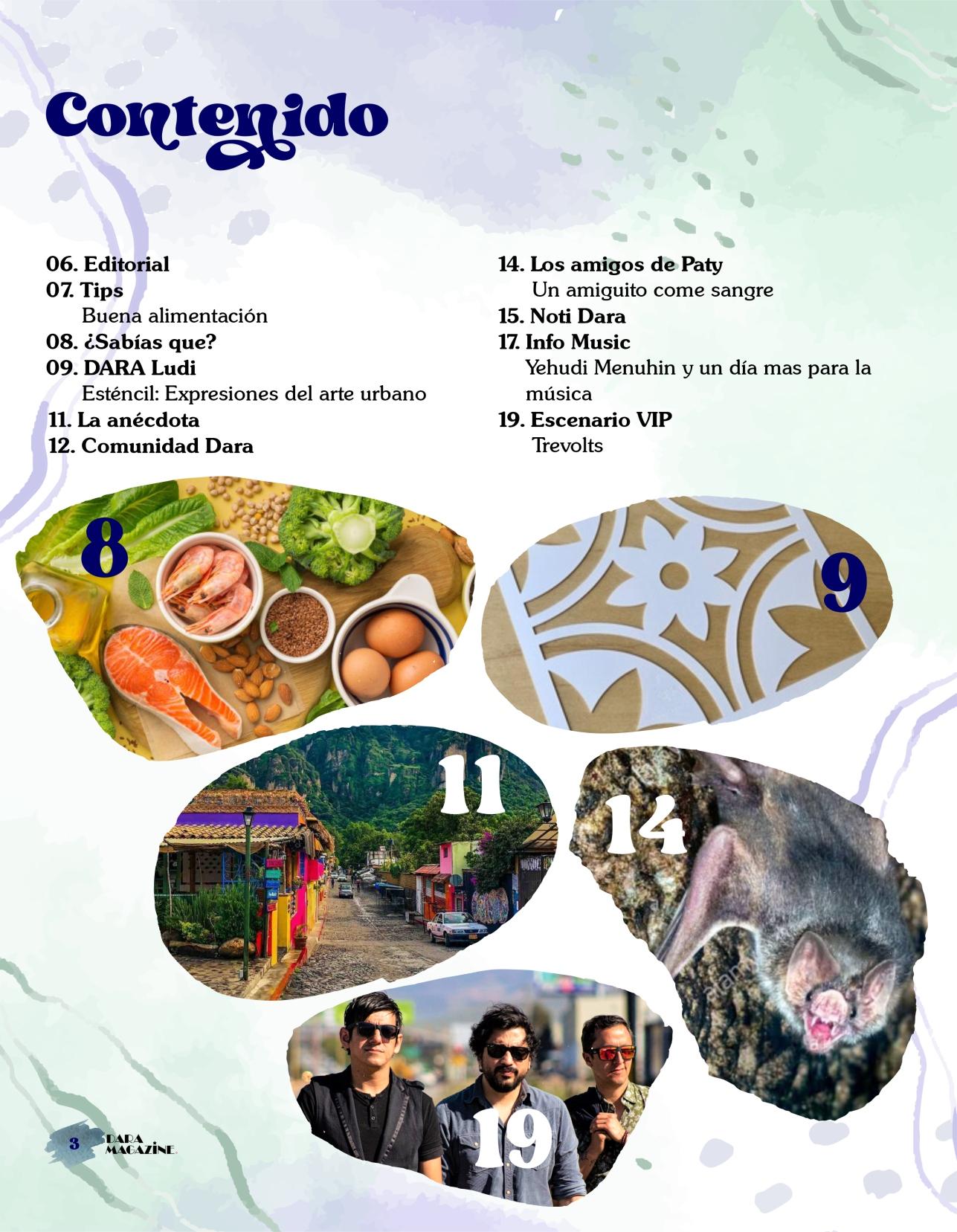 Contenido

06. Editorial
07. Tips
Buena alimentación
08. ¿Sabías que?
09. DARA Ludi
Esténcil: Expresiones del arte urbano
11. La anécdota
12. Comunidad Dara

14. Los amigos de Paty
Un amiguito come sangre
15. Noti Dara
17. Info Music
Yehudi Menuhin y un día mas para la música
19. Escenario VIP
Trevolts

8

9

11

14

19

3 DARA MAGAZINE.